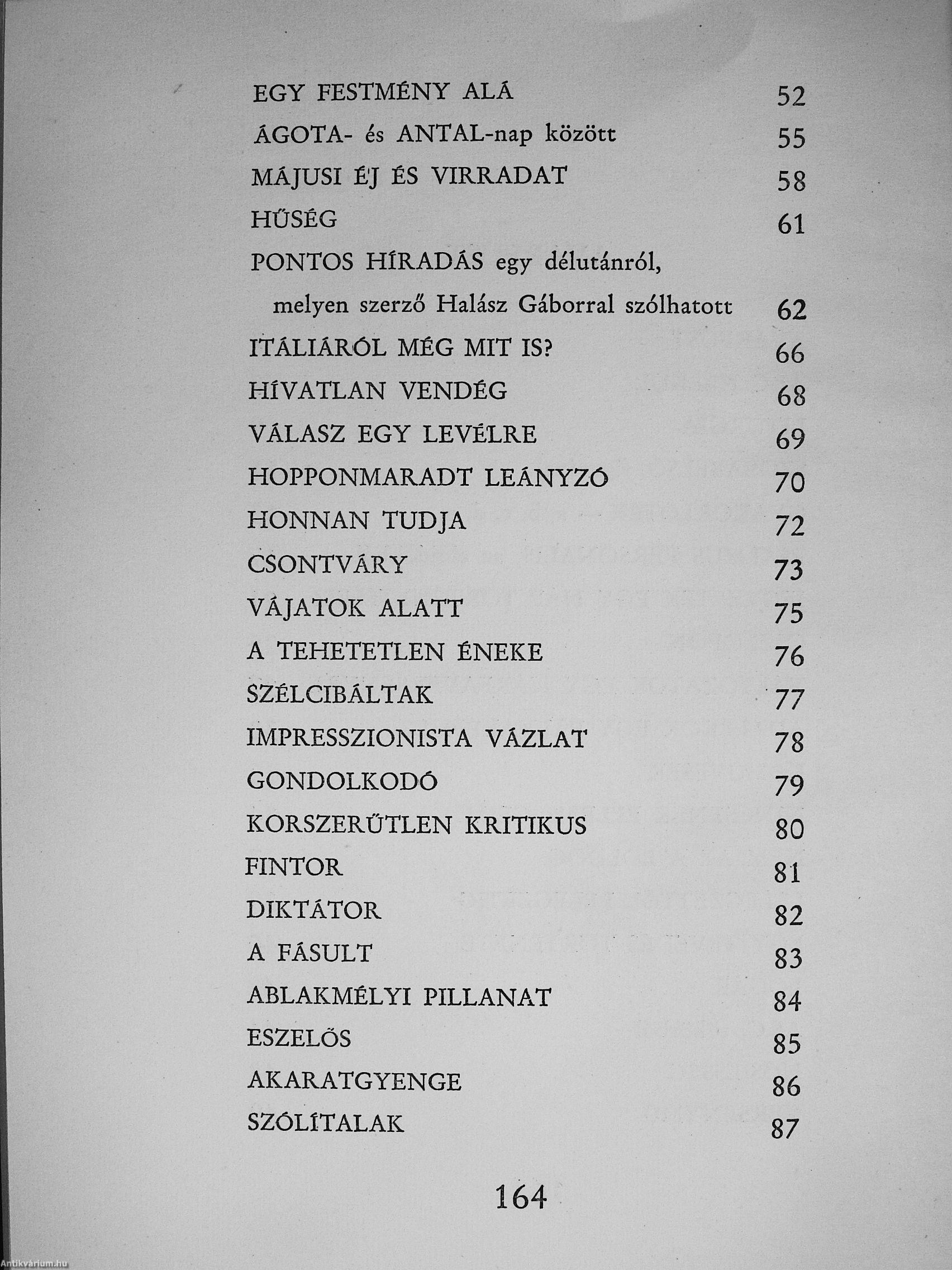 EGY FESTMÉNY ALÁ 52
ÁGOTA- és ANTAL-nap között 55
MÁJUSI ÉJ ÉS VIRRADAT 58
HŰSÉG 61
PONTOS HÍRADÁS egy délutánról, melyen szerző Halász Gáborral szólhatott 62
ITÁLIÁRÓL MÉG MIT IS? 66
HÍVATLAN VENDÉG 68
VÁLASZ EGY LEVÉLRE 69
HOPPONMARADT LEÁNYZÓ 70
HONNAN TUDJA 72
CSONTVÁRY 73
VÁJATOK ALATT 75
A TEHETETLEN ÉNEKE 76
SZÉLCIBÁLTAK 77
IMPRESSZIONISTA VÁZLAT 78
GONDOLKODÓ 79
KORSZERŰTLEN KRITIKUS 80
FINTOR 81
DIKTÁTOR 82
A FÁSULT 83
ABLAKMÉLYI PILLANAT 84
ESZELŐS 85
AKARATGYENGE 86
SZÓLÍTALAK 87

164

Antikvárium.hu